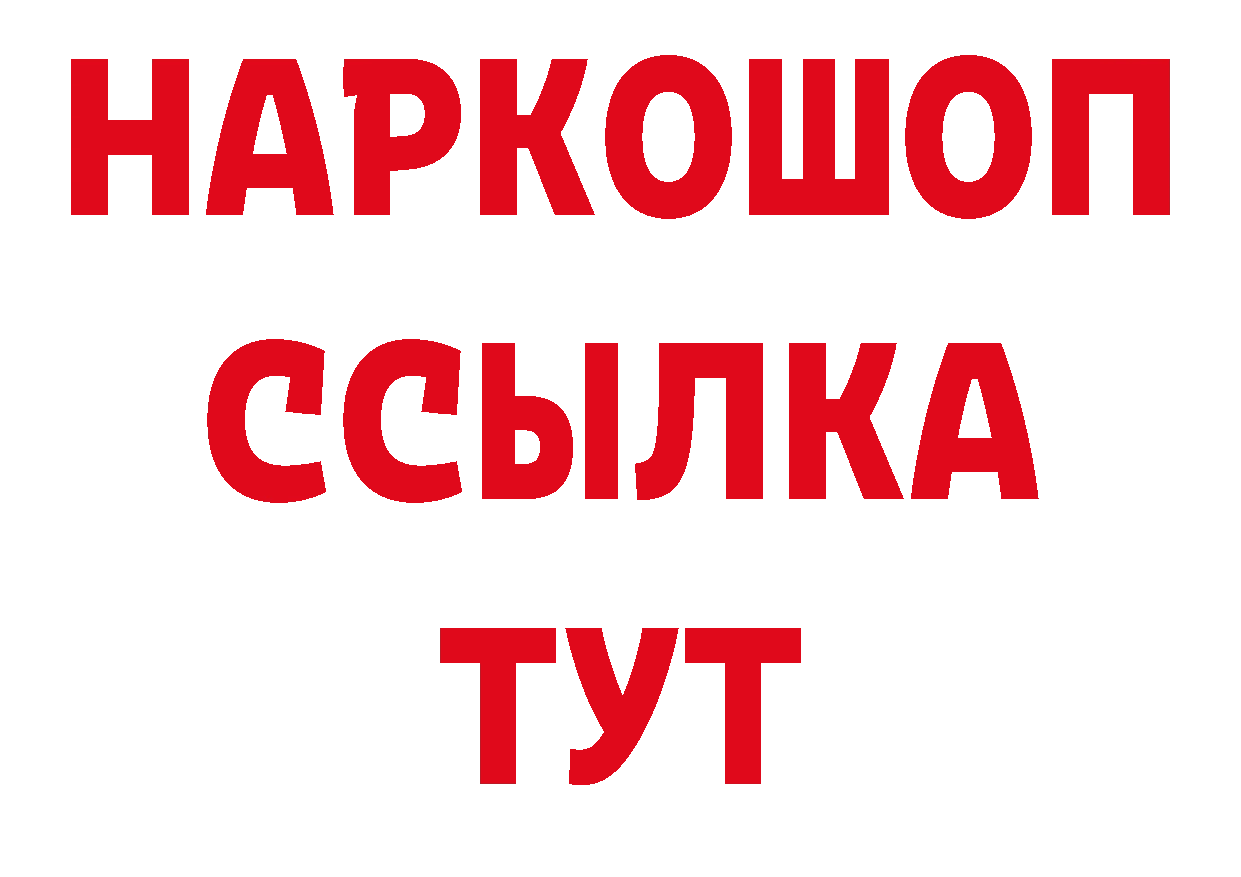 НАРКОШОП
ССЫЛКА
ТУТ